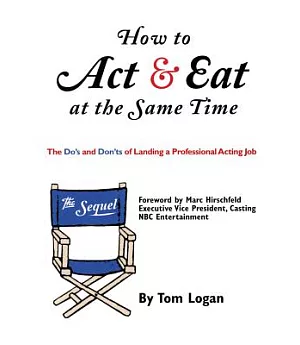 How to
Act & Eat
at the Same Time

The Do's and Don'ts of Landing a Professional Acting Job

The Sequel

Foreword by Marc Hirschfeld
Executive Vice President, Casting
NBC Entertainment

By Tom Logan